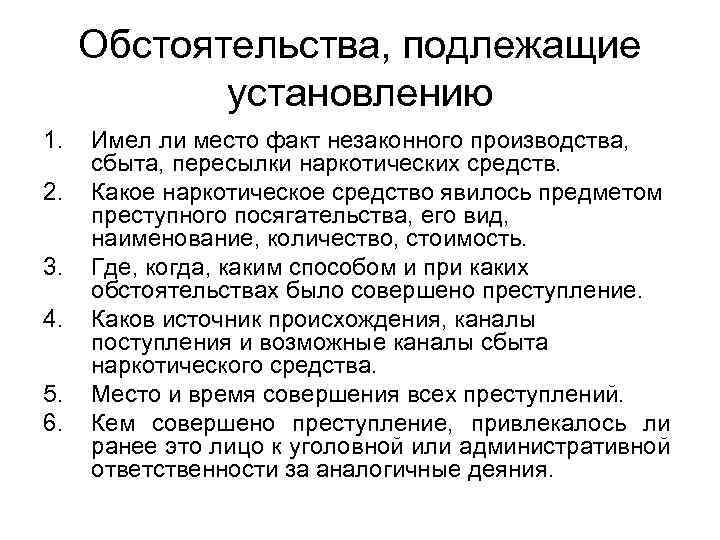 Обстоятельства, подлежащие установлению

1. Имел ли место факт незаконного производства, сбыта, пересылки наркотических средств.
2. Какое наркотическое средство явилось предметом преступного посягательства, его вид, наименование, количество, стоимость.
3. Где, когда, каким способом и при каких обстоятельствах было совершено преступление.
4. Каков источник происхождения, каналы поступления и возможные каналы сбыта наркотического средства.
5. Место и время совершения всех преступлений.
6. Кем совершено преступление, привлекалось ли ранее это лицо к уголовной или административной ответственности за аналогичные деяния.